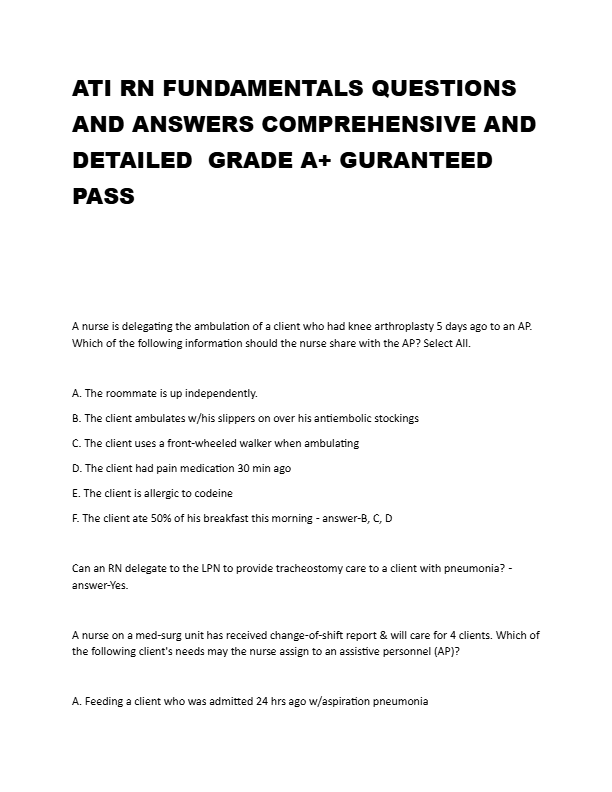 ATI RN FUNDAMENTALS QUESTIONS AND ANSWERS COMPREHENSIVE AND DETAILED GRADE A+ GURANTEED PASS

A nurse is delegating the ambulation of a client who had knee arthroplasty 5 days ago to an AP. Which of the following information should the nurse share with the AP? Select All.

A. The roommate is up independently.

B. The client ambulates w/his slippers on over his antiembolic stockings

C. The client uses a front-wheeled walker when ambulating

D. The client had pain medication 30 min ago

E. The client is allergic to codeine

F. The client ate 50% of his breakfast this morning - answer-B, C, D

Can an RN delegate to the LPN to provide tracheostomy care to a client with pneumonia? - answer-Yes.

A nurse on a med-surg unit has received change-of-shift report & will care for 4 clients. Which of the following client's needs may the nurse assign to an assistive personnel (AP)?

A. Feeding a client who was admitted 24 hrs ago w/aspiration pneumonia